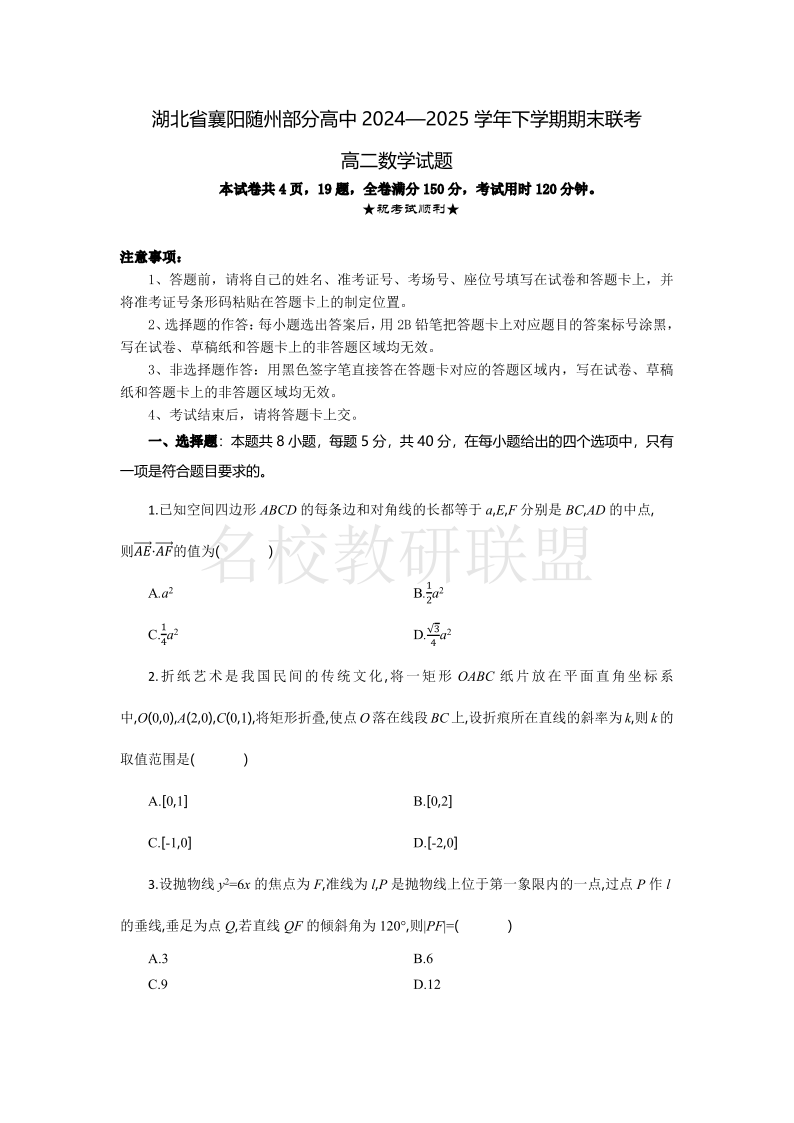 湖北省襄阳随州部分高中 2024—2025 学年下学期期末联考

高二数学试题

本试卷共 4 页，19 题，全卷满分 150 分，考试用时 120 分钟。

★祝考试顺利★

注意事项：

1、答题前，请将自己的姓名、准考证号、考场号、座位号填写在试卷和答题卡上，并将准考证号条形码粘贴在答题卡上的制定位置。

2、选择题的作答：每小题选出答案后，用 2B 铅笔把答题卡上对应题目的答案标号涂黑，写在试卷、草稿纸和答题卡上的非答题区域均无效。

3、非选择题作答：用黑色签字笔直接答在答题卡对应的答题区域内，写在试卷、草稿纸和答题卡上的非答题区域均无效。

4、考试结束后，请将答题卡上交。

一、选择题：本题共 8 小题，每题 5 分，共 40 分，在每小题给出的四个选项中，只有一项是符合题目要求的。

1.已知空间四边形 $ABCD$ 的每条边和对角线的长都等于 $a$,$E$,$F$ 分别是 $BC$,$AD$ 的中点,则$\overrightarrow{AE}\cdot\overrightarrow{AF}$的值为(　　)

名校教研联盟

A.$a^2$　　B.$\frac{1}{2}a^2$

C.$\frac{1}{4}a^2$　　D.$\frac{\sqrt{3}}{4}a^2$

2.折纸艺术是我国民间的传统文化,将一矩形 $OABC$ 纸片放在平面直角坐标系中,$O(0,0)$,$A(2,0)$,$C(0,1)$,将矩形折叠,使点 $O$ 落在线段 $BC$ 上,设折痕所在直线的斜率为 $k$,则 $k$ 的取值范围是(　　)

A.[0,1]　　B.[0,2]

C.[-1,0]　　D.[-2,0]

3.设抛物线 $y^2=6x$ 的焦点为 $F$,准线为 $l$,$P$ 是抛物线上位于第一象限内的一点,过点 $P$ 作 $l$ 的垂线,垂足为点 $Q$,若直线 $QF$ 的倾斜角为 120°,则$|PF|$=(　　)

A.3　　B.6

C.9　　D.12